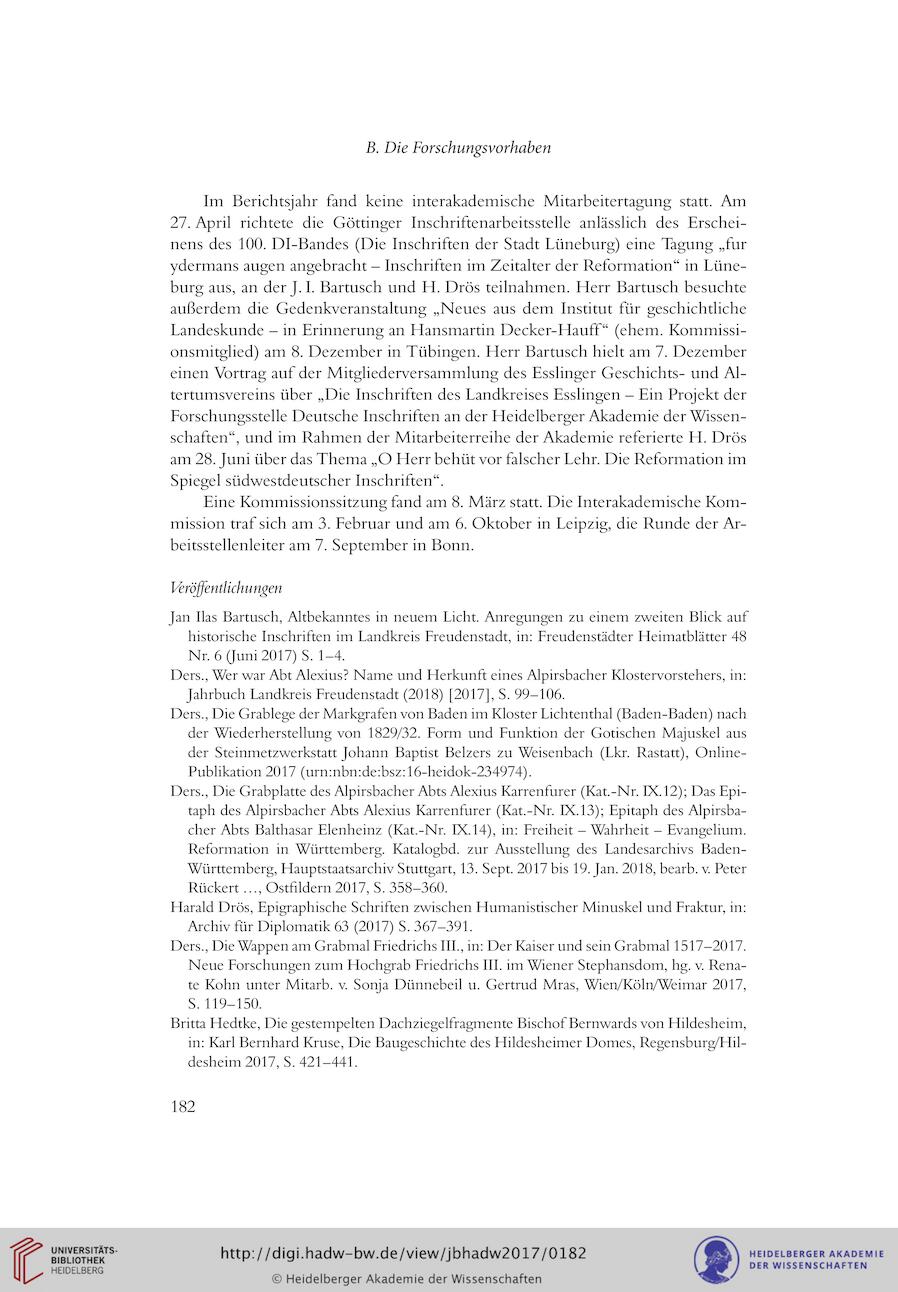 B. Die Forschungsvorhaben

Im Berichtsjahr fand keine interakademische Mitarbeitertagung statt. Am 27. April richtete die Göttinger Inschriftenarbeitsstelle anlässlich des Erscheinens des 100. DI-Bandes (Die Inschriften der Stadt Lüneburg) eine Tagung „fur ydermans augen angebracht – Inschriften im Zeitalter der Reformation“ in Lüneburg aus, an der J. I. Bartusch und H. Drös teilnahmen. Herr Bartusch besuchte außerdem die Gedenkveranstaltung „Neues aus dem Institut für geschichtliche Landeskunde – in Erinnerung an Hansmartin Decker-Hauff“ (ehem. Kommissionsmitglied) am 8. Dezember in Tübingen. Herr Bartusch hielt am 7. Dezember einen Vortrag auf der Mitgliederversammlung des Esslinger Geschichts- und Altertumsvereins über „Die Inschriften des Landkreises Esslingen – Ein Projekt der Forschungsstelle Deutsche Inschriften an der Heidelberger Akademie der Wissenschaften“, und im Rahmen der Mitarbeiterreihe der Akademie referierte H. Drös am 28. Juni über das Thema „O Herr behüt vor falscher Lehr. Die Reformation im Spiegel südwestdeutscher Inschriften“.

Eine Kommissionssitzung fand am 8. März statt. Die Interakademische Kommission traf sich am 3. Februar und am 6. Oktober in Leipzig, die Runde der Arbeitsstellenleiter am 7. September in Bonn.

Veröffentlichungen

Jan Ilas Bartusch, Altbekanntes in neuem Licht. Anregungen zu einem zweiten Blick auf historische Inschriften im Landkreis Freudenstadt, in: Freudenstädter Heimatblätter 48 Nr. 6 (Juni 2017) S. 1–4.

Ders., Wer war Abt Alexius? Name und Herkunft eines Alpirsbacher Klostervorstehers, in: Jahrbuch Landkreis Freudenstadt (2018) [2017], S. 99–106.

Ders., Die Grablege der Markgrafen von Baden im Kloster Lichtenthal (Baden-Baden) nach der Wiederherstellung von 1829/32. Form und Funktion der Gotischen Majuskel aus der Steinmetzwerkstatt Johann Baptist Belzers zu Weisenbach (Lkr. Rastatt), Online-Publikation 2017 (urn:nbn:de:bsz:16-heidok-234974).

Ders., Die Grabplatte des Alpirsbacher Abts Alexius Karrenfurer (Kat.-Nr. IX.12); Das Epitaph des Alpirsbacher Abts Alexius Karrenfurer (Kat.-Nr. IX.13); Epitaph des Alpirsbacher Abts Balthasar Elenheinz (Kat.-Nr. IX.14), in: Freiheit – Wahrheit – Evangelium. Reformation in Württemberg. Katalogbd. zur Ausstellung des Landesarchivs Baden-Württemberg, Hauptstaatsarchiv Stuttgart, 13. Sept. 2017 bis 19. Jan. 2018, bearb. v. Peter Rückert …, Ostfildern 2017, S. 358–360.

Harald Drös, Epigraphische Schriften zwischen Humanistischer Minuskel und Fraktur, in: Archiv für Diplomatik 63 (2017) S. 367–391.

Ders., Die Wappen am Grabmal Friedrichs III., in: Der Kaiser und sein Grabmal 1517–2017. Neue Forschungen zum Hochgrab Friedrichs III. im Wiener Stephansdom, hg. v. Renate Kohn unter Mitarb. v. Sonja Dünnebeil u. Gertrud Mras, Wien/Köln/Weimar 2017, S. 119–150.

Britta Hedtke, Die gestempelten Dachziegelfragmente Bischof Bernwards von Hildesheim, in: Karl Bernhard Kruse, Die Baugeschichte des Hildesheimer Domes, Regensburg/Hildesheim 2017, S. 421–441.

182

UNIVERSITÄTS-BIBLIOTHEK HEIDELBERG

http://digi.hadw-bw.de/view/jbhadw2017/0182
© Heidelberger Akademie der Wissenschaften

HEIDELBERGER AKADEMIE DER WISSENSCHAFTEN